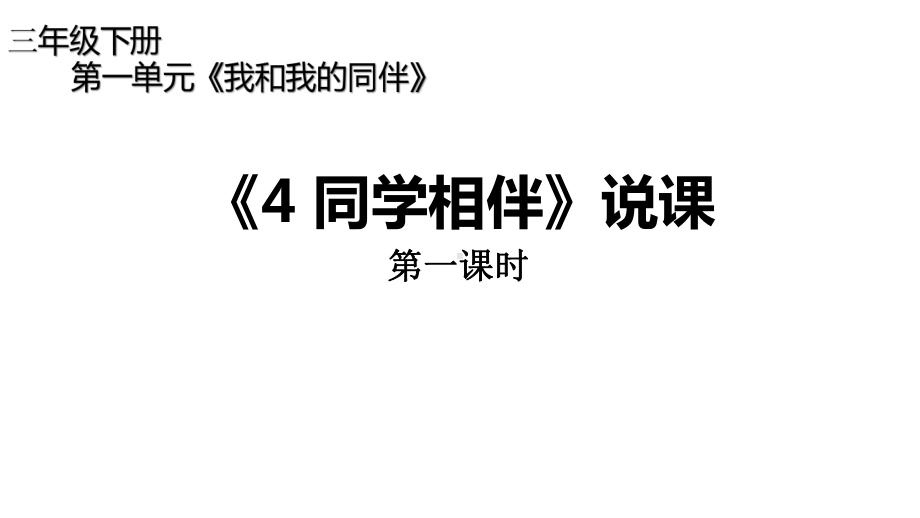 三年级下册
第一单元《我和我的同伴》

《4 同学相伴》说课
第一课时